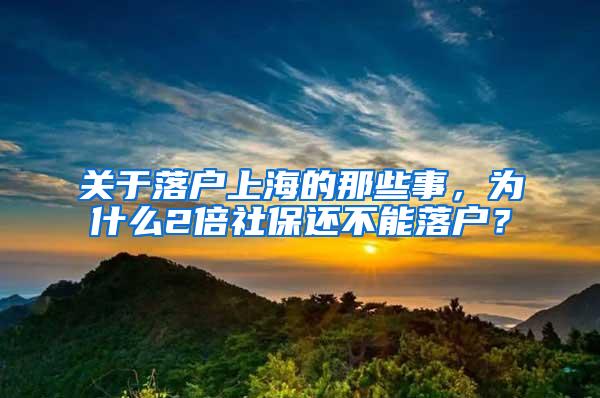 关于落户上海的那些事，为什么2倍社保还不能落户？